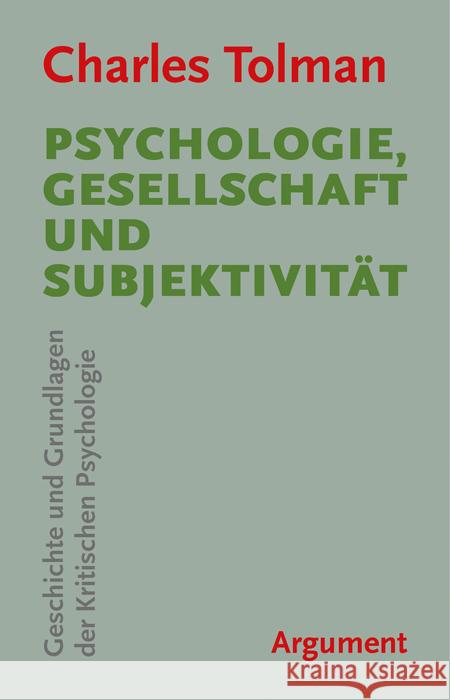 Charles Tolman

PSYCHOLOGIE, GESELLSCHAFT UND SUBJEKTIVITÄT

Geschichte und Grundlagen der Kritischen Psychologie

Argument